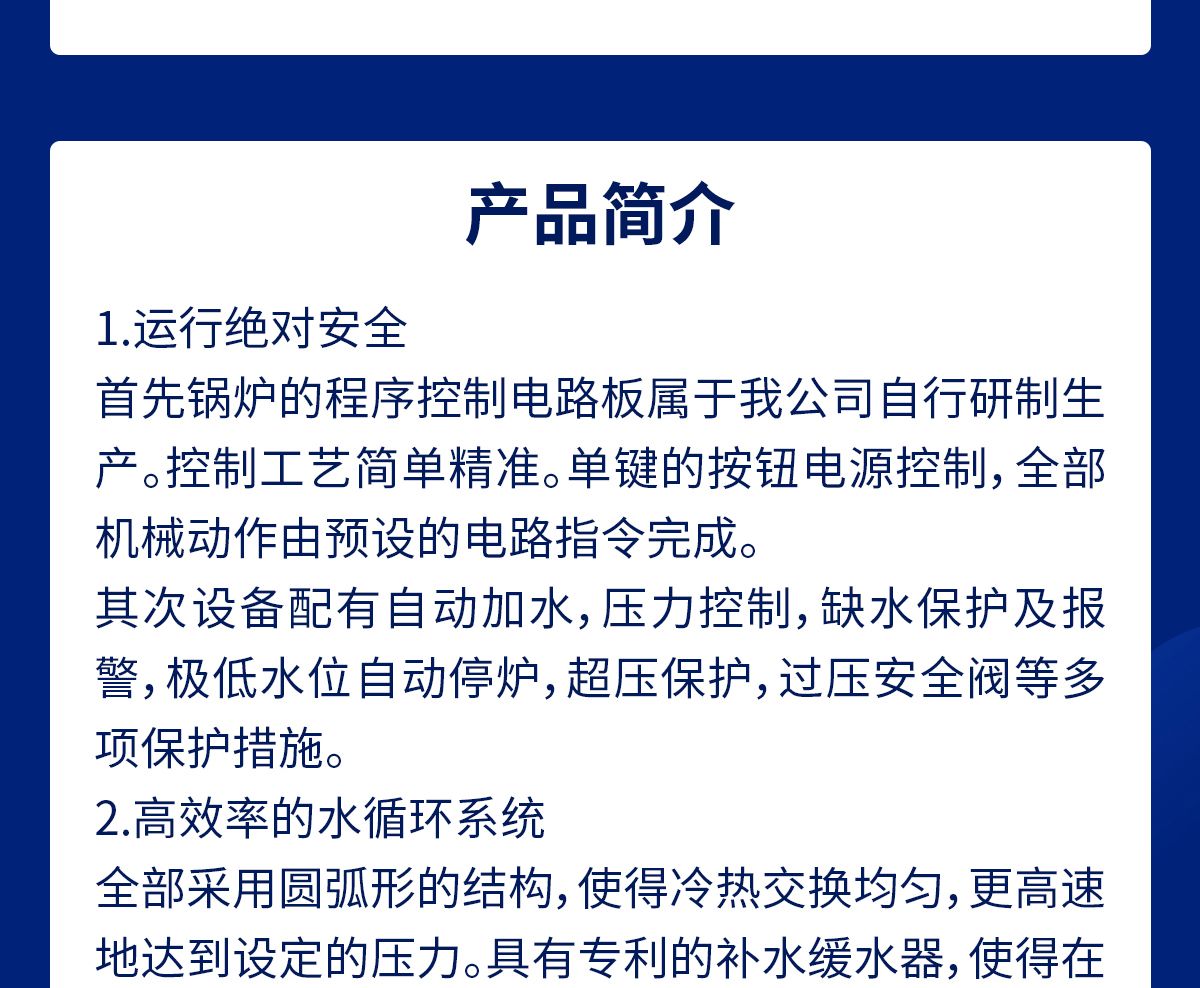 产品简介

1.运行绝对安全
首先锅炉的程序控制电路板属于我公司自行研制生产。控制工艺简单精准。单键的按钮电源控制，全部机械动作由预设的电路指令完成。
其次设备配有自动加水，压力控制，缺水保护及报警，极低水位自动停炉，超压保护，过压安全阀等多项保护措施。
2.高效率的水循环系统
全部采用圆弧形的结构，使得冷热交换均匀，更高速地达到设定的压力。具有专利的补水缓水器，使得在